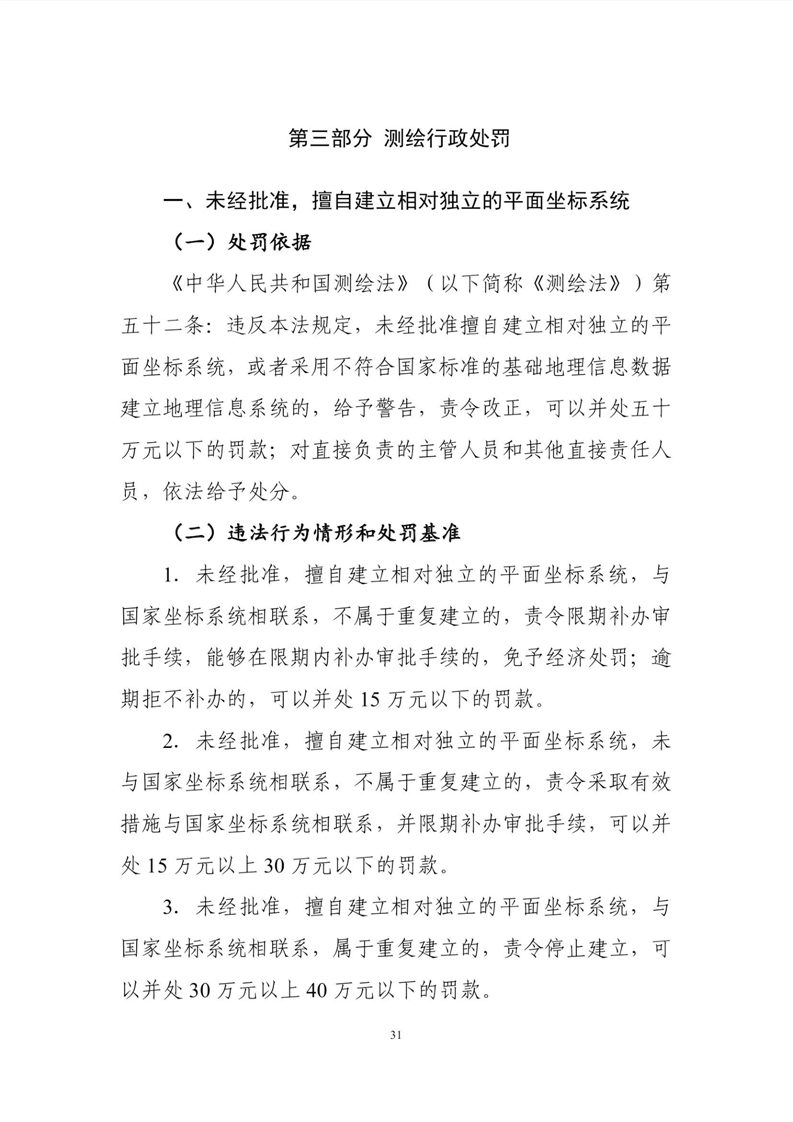 第三部分 测绘行政处罚

一、未经批准，擅自建立相对独立的平面坐标系统

（一）处罚依据

《中华人民共和国测绘法》（以下简称《测绘法》）第五十二条：违反本法规定，未经批准擅自建立相对独立的平面坐标系统，或者采用不符合国家标准的基础地理信息数据建立地理信息系统的，给予警告，责令改正，可以并处五十万元以下的罚款；对直接负责的主管人员和其他直接责任人员，依法给予处分。

（二）违法行为情形和处罚基准

1. 未经批准，擅自建立相对独立的平面坐标系统，与国家坐标系统相联系，不属于重复建立的，责令限期补办审批手续，能够在限期内补办审批手续的，免予经济处罚；逾期拒不补办的，可以并处 15 万元以下的罚款。

2. 未经批准，擅自建立相对独立的平面坐标系统，未与国家坐标系统相联系，不属于重复建立的，责令采取有效措施与国家坐标系统相联系，并限期补办审批手续，可以并处 15 万元以上 30 万元以下的罚款。

3. 未经批准，擅自建立相对独立的平面坐标系统，与国家坐标系统相联系，属于重复建立的，责令停止建立，可以并处 30 万元以上 40 万元以下的罚款。

31